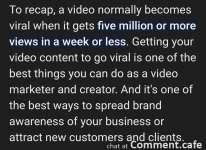 To recap, a video normally becomes viral when it gets five million or more views in a week or less. Getting your video content to go viral is one of the best things you can do as a video marketer and creator. And it's one of the best ways to spread brand awareness of your business or attract new customers and clients.

chat at Comment.cafe